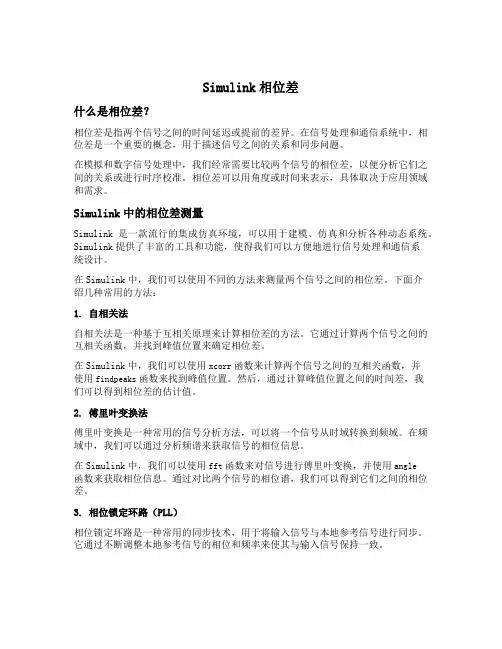 Simulink 相位差

什么是相位差？

相位差是指两个信号之间的时间延迟或提前的差异。在信号处理和通信系统中，相位差是一个重要的概念，用于描述信号之间的关系和同步问题。

在模拟和数字信号处理中，我们经常需要比较两个信号的相位差，以便分析它们之间的关系或进行时序校准。相位差可以用角度或时间来表示，具体取决于应用领域和需求。

Simulink 中的相位差测量

Simulink 是一款流行的集成仿真环境，可以用于建模、仿真和分析各种动态系统。Simulink 提供了丰富的工具和功能，使得我们可以方便地进行信号处理和通信系统设计。

在 Simulink 中，我们可以使用不同的方法来测量两个信号之间的相位差。下面介绍几种常用的方法：

1. 自相关法

自相关法是一种基于互相关原理来计算相位差的方法。它通过计算两个信号之间的互相关函数，并找到峰值位置来确定相位差。

在 Simulink 中，我们可以使用 xcorr 函数来计算两个信号之间的互相关函数，并使用 findpeaks 函数来找到峰值位置。然后，通过计算峰值位置之间的时间差，我们可以得到相位差的估计值。

2. 傅里叶变换法

傅里叶变换是一种常用的信号分析方法，可以将一个信号从时域转换到频域。在频域中，我们可以通过分析频谱来获取信号的相位信息。

在 Simulink 中，我们可以使用 fft 函数来对信号进行傅里叶变换，并使用 angle 函数来获取相位信息。通过对比两个信号的相位谱，我们可以得到它们之间的相位差。

3. 相位锁定环路（PLL）

相位锁定环路是一种常用的同步技术，用于将输入信号与本地参考信号进行同步。它通过不断调整本地参考信号的相位和频率来使其与输入信号保持一致。